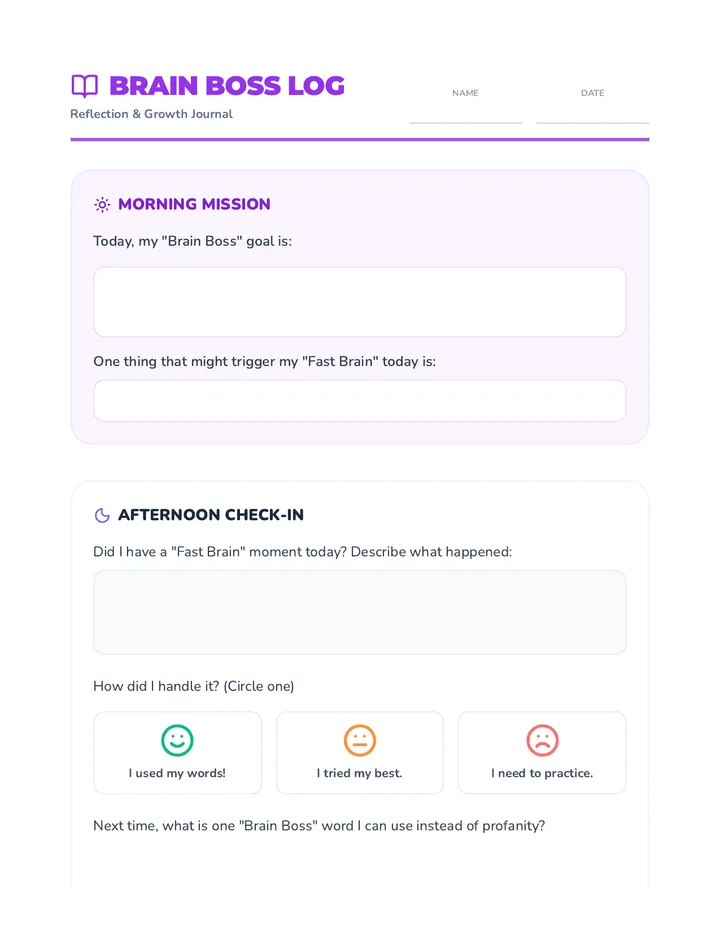 BRAIN BOSS LOG
Reflection & Growth Journal

NAME

DATE

MORNING MISSION

Today, my "Brain Boss" goal is:

One thing that might trigger my "Fast Brain" today is:

AFTERNOON CHECK-IN

Did I have a "Fast Brain" moment today? Describe what happened:

How did I handle it? (Circle one)

I used my words!

I tried my best.

I need to practice.

Next time, what is one "Brain Boss" word I can use instead of profanity?